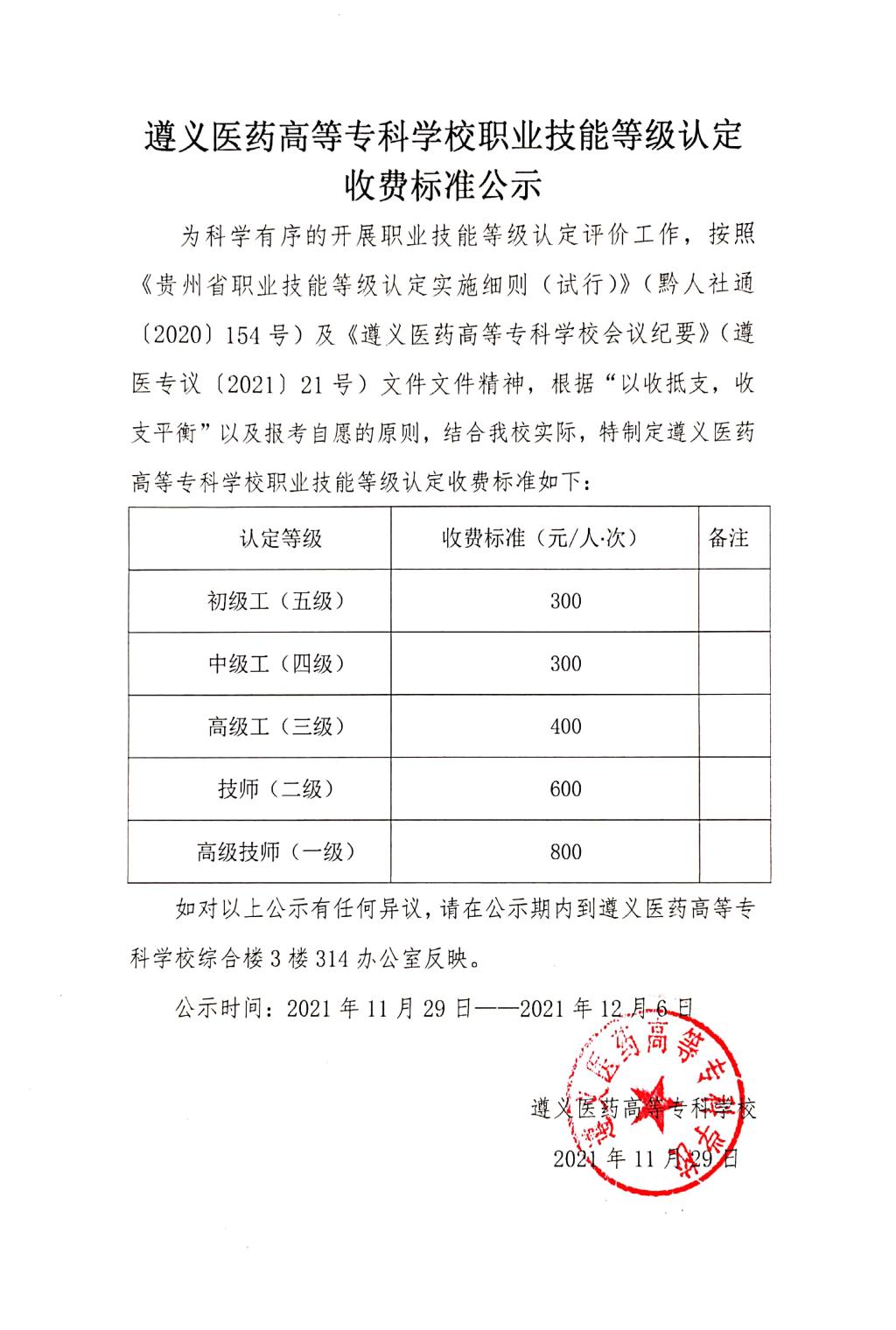 遵义医药高等专科学校职业技能等级认定收费标准公示

为科学有序的开展职业技能等级认定评价工作，按照《贵州省职业技能等级认定实施细则（试行）》（黔人社通〔2020〕154号）及《遵义医药高等专科学校会议纪要》（遵医专议〔2021〕21号）文件文件精神，根据“以收抵支，收支平衡”以及报考自愿的原则，结合我校实际，特制定遵义医药高等专科学校职业技能等级认定收费标准如下：

| 认定等级 | 收费标准（元/人·次） | 备注 |
|---|---|---|
| 初级工（五级） | 300 | |
| 中级工（四级） | 300 | |
| 高级工（三级） | 400 | |
| 技师（二级） | 600 | |
| 高级技师（一级） | 800 | |

如对以上公示有任何异议，请在公示期内到遵义医药高等专科学校综合楼3楼314办公室反映。

公示时间：2021年11月29日——2021年12月6日

遵义医药高等专科学校

2021年11月29日

遵义医药高等专科学校